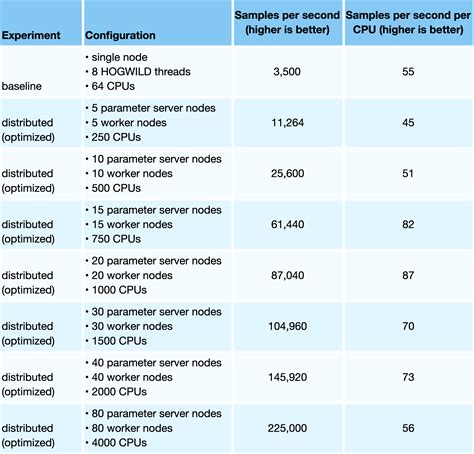 | Experiment | Configuration | Samples per second (higher is better) | Samples per second per CPU (higher is better) |
|---|---|---|---|
| baseline | • single node • 8 HOGWILD threads • 64 CPUs | 3,500 | 55 |
| distributed (optimized) | • 5 parameter server nodes • 5 worker nodes • 250 CPUs | 11,264 | 45 |
| distributed (optimized) | • 10 parameter server nodes • 10 worker nodes • 500 CPUs | 25,600 | 51 |
| distributed (optimized) | • 15 parameter server nodes • 15 worker nodes • 750 CPUs | 61,440 | 82 |
| distributed (optimized) | • 20 parameter server nodes • 20 worker nodes • 1000 CPUs | 87,040 | 87 |
| distributed (optimized) | • 30 parameter server nodes • 30 worker nodes • 1500 CPUs | 104,960 | 70 |
| distributed (optimized) | • 40 parameter server nodes • 40 worker nodes • 2000 CPUs | 145,920 | 73 |
| distributed (optimized) | • 80 parameter server nodes • 80 worker nodes • 4000 CPUs | 225,000 | 56 |